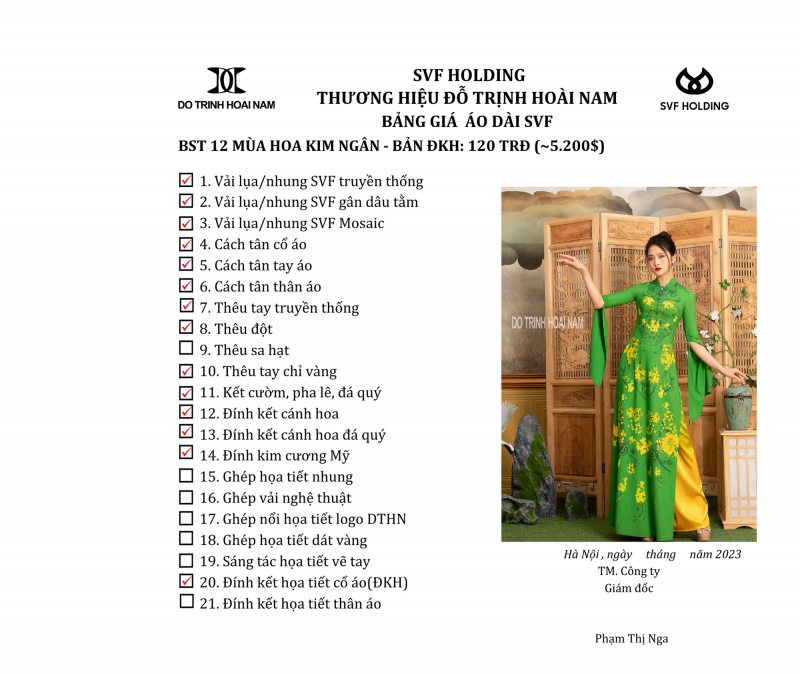 DO TRINH HOAI NAM

SVF HOLDING
THƯƠNG HIỆU ĐỖ TRỊNH HOÀI NAM
BẢNG GIÁ ÁO DÀI SVF

SVF HOLDING

BST 12 MÙA HOA KIM NGÂN - BẢN ĐKH: 120 TRĐ (~5.200$)

☑ 1. Vải lụa/nhung SVF truyền thống
☑ 2. Vải lụa/nhung SVF gân dâu tằm
☑ 3. Vải lụa/nhung SVF Mosaic
☑ 4. Cách tân cổ áo
☑ 5. Cách tân tay áo
☑ 6. Cách tân thân áo
☑ 7. Thêu tay truyền thống
☑ 8. Thêu đột
☐ 9. Thêu sa hạt
☑ 10. Thêu tay chỉ vàng
☑ 11. Kết cườm, pha lê, đá quý
☑ 12. Đính kết cánh hoa
☑ 13. Đính kết cánh hoa đá quý
☑ 14. Đính kim cương Mỹ
☐ 15. Ghép họa tiết nhung
☐ 16. Ghép vải nghệ thuật
☐ 17. Ghép nổi họa tiết logo DTHN
☐ 18. Ghép họa tiết dát vàng
☐ 19. Sáng tác họa tiết vẽ tay
☑ 20. Đính kết họa tiết cổ áo(ĐKH)
☐ 21. Đính kết họa tiết thân áo

DO TRINH HOAI NAM

Hà Nội , ngày tháng năm 2023
TM. Công ty
Giám đốc

Phạm Thị Nga